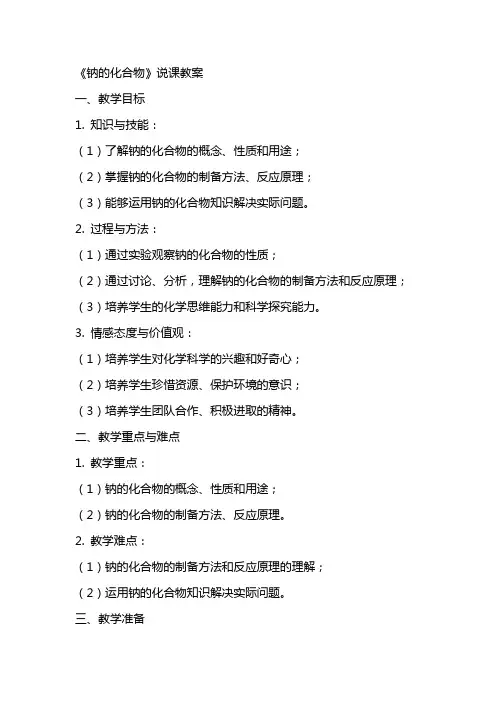 《钠的化合物》说课教案

一、教学目标

1. 知识与技能：

（1）了解钠的化合物的概念、性质和用途；

（2）掌握钠的化合物的制备方法、反应原理；

（3）能够运用钠的化合物知识解决实际问题。

2. 过程与方法：

（1）通过实验观察钠的化合物的性质；

（2）通过讨论、分析，理解钠的化合物的制备方法和反应原理；

（3）培养学生的化学思维能力和科学探究能力。

3. 情感态度与价值观：

（1）培养学生对化学科学的兴趣和好奇心；

（2）培养学生珍惜资源、保护环境的意识；

（3）培养学生团队合作、积极进取的精神。

二、教学重点与难点

1. 教学重点：

（1）钠的化合物的概念、性质和用途；

（2）钠的化合物的制备方法、反应原理。

2. 教学难点：

（1）钠的化合物的制备方法和反应原理的理解；

（2）运用钠的化合物知识解决实际问题。

三、教学准备